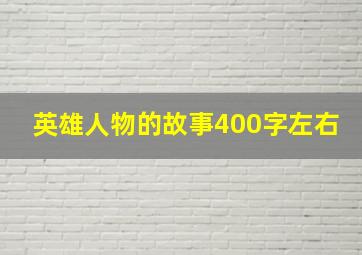 英雄人物的故事400字左右